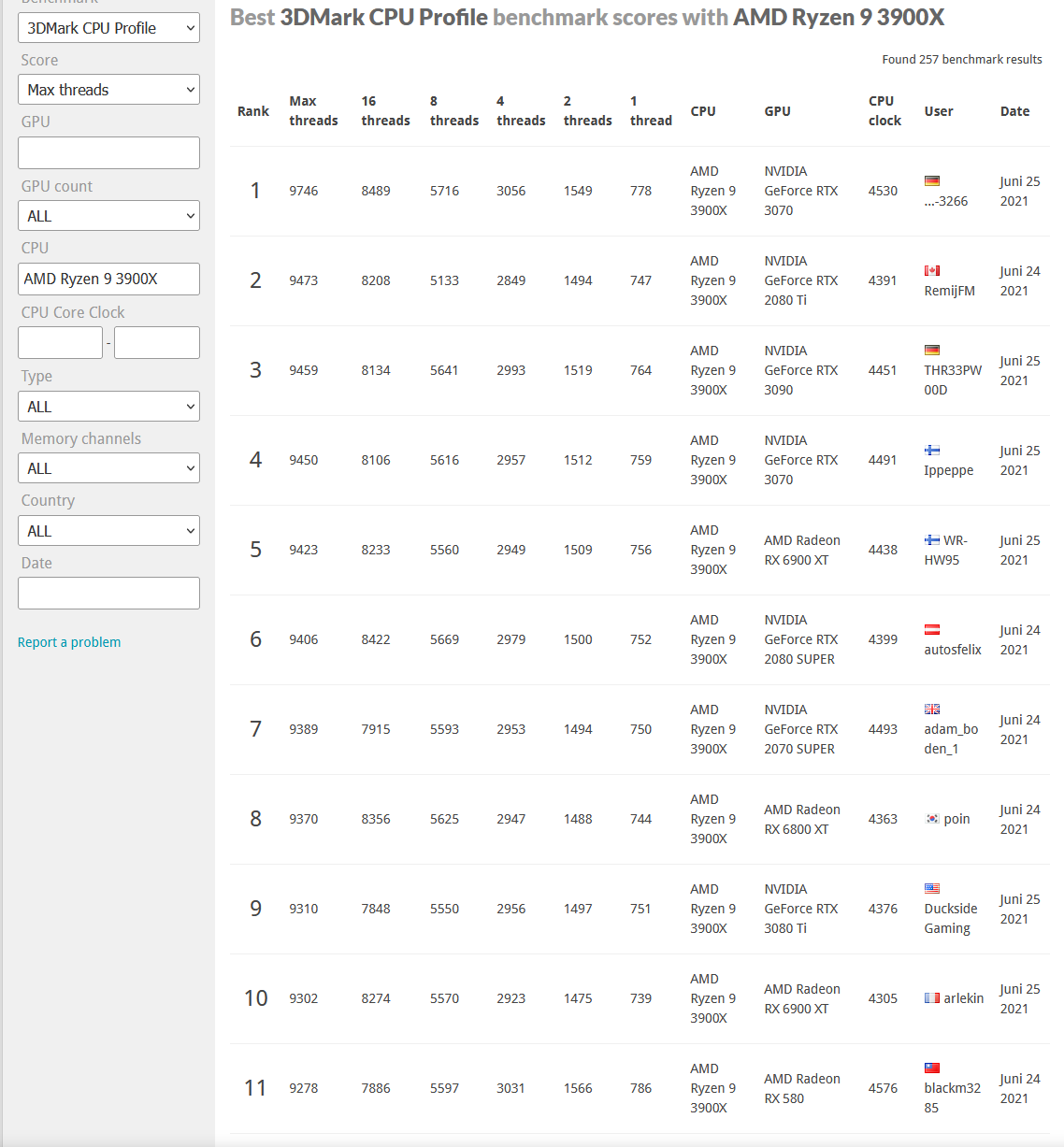 3DMark CPU Profile
Score
Max threads
GPU
GPU count
ALL
CPU
AMD Ryzen 9 3900X
CPU Core Clock
-
Type
ALL
Memory channels
ALL
Country
ALL
Date
Report a problem

Best 3DMark CPU Profile benchmark scores with AMD Ryzen 9 3900X

Found 257 benchmark results

| Rank | Max threads | 16 threads | 8 threads | 4 threads | 2 threads | 1 thread | CPU | GPU | CPU clock | User | Date |
|---|---|---|---|---|---|---|---|---|---|---|---|
| 1 | 9746 | 8489 | 5716 | 3056 | 1549 | 778 | AMD Ryzen 9 3900X | NVIDIA GeForce RTX 3070 | 4530 | ...-3266 | Juni 25 2021 |
| 2 | 9473 | 8208 | 5133 | 2849 | 1494 | 747 | AMD Ryzen 9 3900X | NVIDIA GeForce RTX 2080 Ti | 4391 | RemijFM | Juni 24 2021 |
| 3 | 9459 | 8134 | 5641 | 2993 | 1519 | 764 | AMD Ryzen 9 3900X | NVIDIA GeForce RTX 3090 | 4451 | THR33PW00D | Juni 25 2021 |
| 4 | 9450 | 8106 | 5616 | 2957 | 1512 | 759 | AMD Ryzen 9 3900X | NVIDIA GeForce RTX 3070 | 4491 | Ippeppe | Juni 25 2021 |
| 5 | 9423 | 8233 | 5560 | 2949 | 1509 | 756 | AMD Ryzen 9 3900X | AMD Radeon RX 6900 XT | 4438 | WR-HW95 | Juni 25 2021 |
| 6 | 9406 | 8422 | 5669 | 2979 | 1500 | 752 | AMD Ryzen 9 3900X | NVIDIA GeForce RTX 2080 SUPER | 4399 | autosfelix | Juni 24 2021 |
| 7 | 9389 | 7915 | 5593 | 2953 | 1494 | 750 | AMD Ryzen 9 3900X | NVIDIA GeForce RTX 2070 SUPER | 4493 | adam_boden_1 | Juni 24 2021 |
| 8 | 9370 | 8356 | 5625 | 2947 | 1488 | 744 | AMD Ryzen 9 3900X | AMD Radeon RX 6800 XT | 4363 | poin | Juni 24 2021 |
| 9 | 9310 | 7848 | 5550 | 2956 | 1497 | 751 | AMD Ryzen 9 3900X | NVIDIA GeForce RTX 3080 Ti | 4376 | Duckside Gaming | Juni 25 2021 |
| 10 | 9302 | 8274 | 5570 | 2923 | 1475 | 739 | AMD Ryzen 9 3900X | AMD Radeon RX 6900 XT | 4305 | arlekin | Juni 25 2021 |
| 11 | 9278 | 7886 | 5597 | 3031 | 1566 | 786 | AMD Ryzen 9 3900X | AMD Radeon RX 580 | 4576 | blackm3285 | Juni 24 2021 |